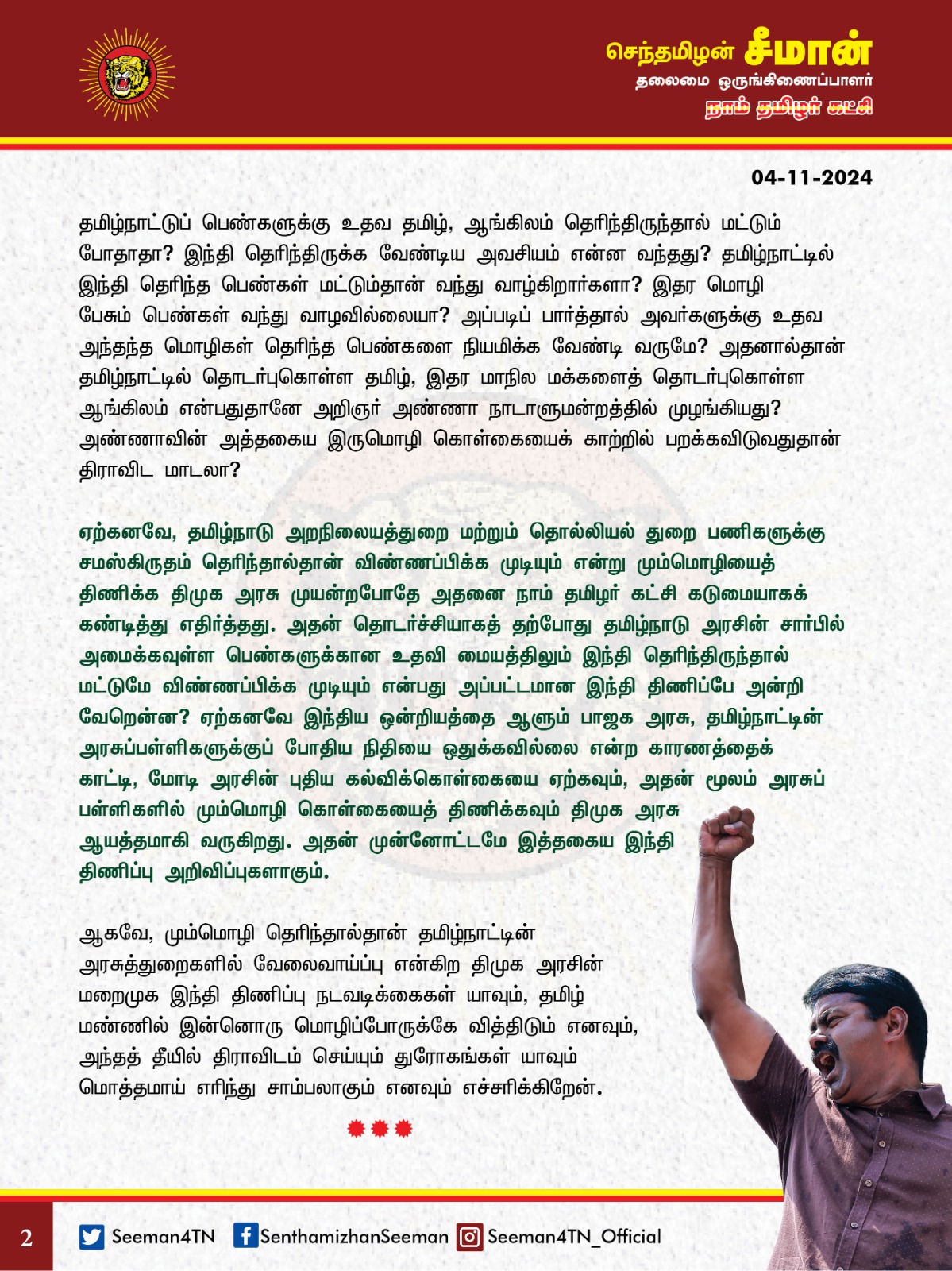 செந்தமிழன் சீமான்
தலைமை ஒருங்கிணைப்பாளர்
நாம் தமிழர் கட்சி

04-11-2024

தமிழ்நாட்டுப் பெண்களுக்கு உதவ தமிழ், ஆங்கிலம் தெரிந்திருந்தால் மட்டும் போதாதா? இந்தி தெரிந்திருக்க வேண்டிய அவசியம் என்ன வந்தது? தமிழ்நாட்டில் இந்தி தெரிந்த பெண்கள் மட்டும்தான் வந்து வாழ்கிறார்களா? இதர மொழி பேசும் பெண்கள் வந்து வாழவில்லையா? அப்படிப் பார்த்தால் அவர்களுக்கு உதவ அந்தந்த மொழிகள் தெரிந்த பெண்களை நியமிக்க வேண்டி வருமே? அதனால்தான் தமிழ்நாட்டில் தொடர்புகொள்ள தமிழ், இதர மாநில மக்களைத் தொடர்புகொள்ள ஆங்கிலம் என்பதுதானே அறிஞர் அண்ணா நாடாளுமன்றத்தில் முழங்கியது? அண்ணாவின் அத்தகைய இருமொழி கொள்கையைக் காற்றில் பறக்கவிடுவதுதான் திராவிட மாடலா?

ஏற்கனவே, தமிழ்நாடு அறநிலையத்துறை மற்றும் தொல்லியல் துறை பணிகளுக்கு சமஸ்கிருதம் தெரிந்தால்தான் விண்ணப்பிக்க முடியும் என்று மும்மொழியைத் திணிக்க திமுக அரசு முயன்றபோதே அதனை நாம் தமிழர் கட்சி கடுமையாகக் கண்டித்து எதிர்த்தது. அதன் தொடர்ச்சியாகத் தற்போது தமிழ்நாடு அரசின் சார்பில் அமைக்கவுள்ள பெண்களுக்கான உதவி மையத்திலும் இந்தி தெரிந்திருந்தால் மட்டுமே விண்ணப்பிக்க முடியும் என்பது அப்பட்டமான இந்தி திணிப்பே அன்றி வேறென்ன? ஏற்கனவே இந்திய ஒன்றியத்தை ஆளும் பாஜக அரசு, தமிழ்நாட்டின் அரசுப்பள்ளிகளுக்குப் போதிய நிதியை ஒதுக்கவில்லை என்ற காரணத்தைக் காட்டி, மோடி அரசின் புதிய கல்விக்கொள்கையை ஏற்கவும், அதன் மூலம் அரசுப் பள்ளிகளில் மும்மொழி கொள்கையைத் திணிக்கவும் திமுக அரசு ஆயத்தமாகி வருகிறது. அதன் முன்னோட்டமே இத்தகைய இந்தி திணிப்பு அறிவிப்புகளாகும்.

ஆகவே, மும்மொழி தெரிந்தால்தான் தமிழ்நாட்டின் அரசுத்துறைகளில் வேலைவாய்ப்பு என்கிற திமுக அரசின் மறைமுக இந்தி திணிப்பு நடவடிக்கைகள் யாவும், தமிழ் மண்ணில் இன்னொரு மொழிப்போருக்கே வித்திடும் எனவும், அந்தத் தீயில் திராவிடம் செய்யும் துரோகங்கள் யாவும் மொத்தமாய் எரிந்து சாம்பலாகும் எனவும் எச்சரிக்கிறேன்.

2 Seeman4TN SenthamizhanSeeman Seeman4TN_Official